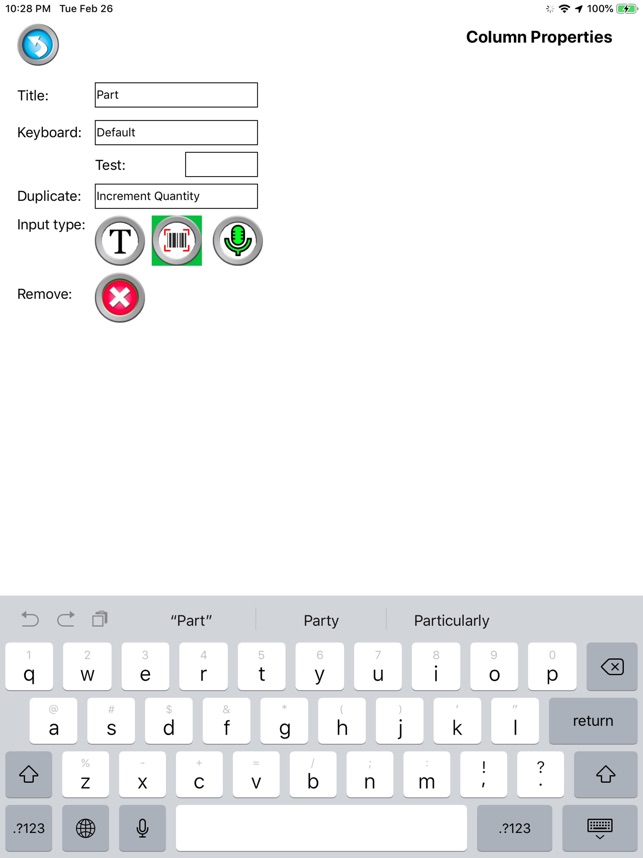 10:28 PM Tue Feb 26

100%

Column Properties

Title: Part

Keyboard: Default

Test:

Duplicate: Increment Quantity

Input type: T

Remove:

"Part" Party Particularly

1 q 2 w 3 e 4 r 5 t 6 y 7 u 8 i 9 o 0 p

@ a # s $ d & f * g ( h ) j ' k " l return

% z - x + c = v / b ; n : m ! , ? .

.?123 .?123